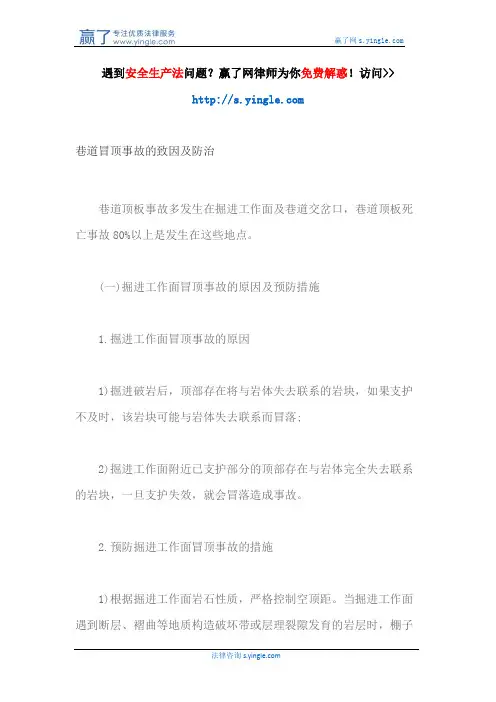 赢了 专注优质法律服务 www.yingle.com

赢了网 s.yingle.com

遇到安全生产法问题？赢了网律师为你免费解惑！访问>>

http://s.yingle.com

巷道冒顶事故的致因及防治

巷道顶板事故多发生在掘进工作面及巷道交岔口，巷道顶板死亡事故 80%以上是发生在这些地点。

(一)掘进工作面冒顶事故的原因及预防措施

1.掘进工作面冒顶事故的原因

1)掘进破岩后，顶部存在将与岩体失去联系的岩块，如果支护不及时，该岩块可能与岩体失去联系而冒落;

2)掘进工作面附近已支护部分的顶部存在与岩体完全失去联系的岩块，一旦支护失效，就会冒落造成事故。

2.预防掘进工作面冒顶事故的措施

1)根据掘进工作面岩石性质，严格控制空顶距。当掘进工作面遇到断层、褶曲等地质构造破坏带或层理裂隙发育的岩层时，棚子

法律咨询 s.yingle.com